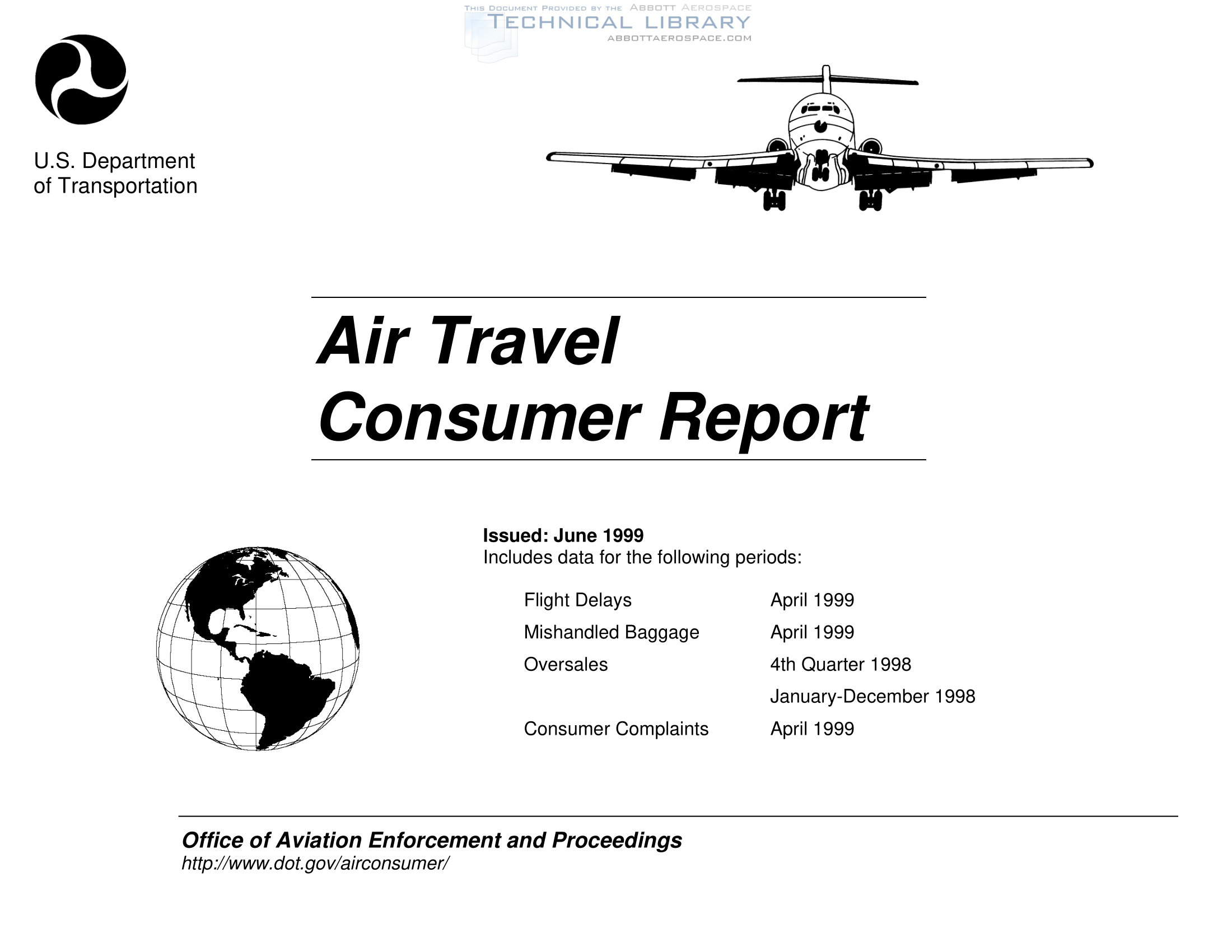 U.S. Department
of Transportation

Air Travel
Consumer Report

Issued: June 1999
Includes data for the following periods:

Flight Delays April 1999
Mishandled Baggage April 1999
Oversales 4th Quarter 1998
January-December 1998
Consumer Complaints April 1999

Office of Aviation Enforcement and Proceedings
http://www.dot.gov/airconsumer/

THIS DOCUMENT PROVIDED BY THE ABBOTT AEROSPACE
TECHNICAL LIBRARY
ABBOTTAEROSPACE.COM